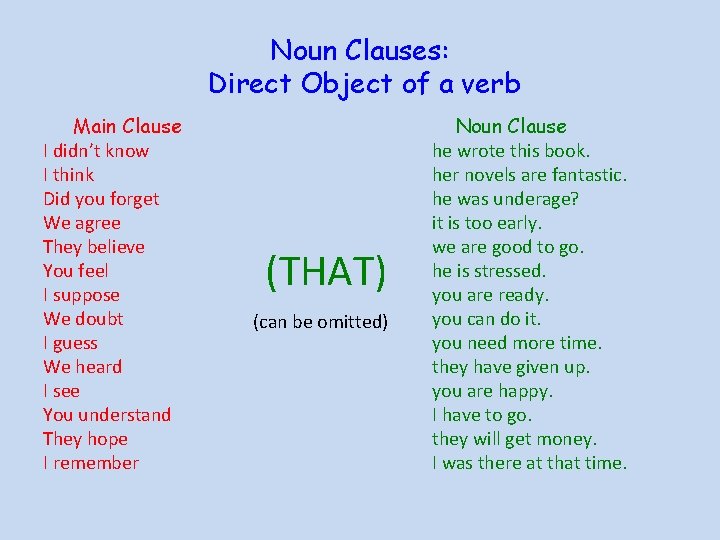 Noun Clauses:
Direct Object of a verb

Main Clause
I didn't know
I think
Did you forget
We agree
They believe
You feel
I suppose
We doubt
I guess
We heard
I see
You understand
They hope
I remember

(THAT)
(can be omitted)

Noun Clause
he wrote this book.
her novels are fantastic.
he was underage?
it is too early.
we are good to go.
he is stressed.
you are ready.
you can do it.
you need more time.
they have given up.
you are happy.
I have to go.
they will get money.
I was there at that time.